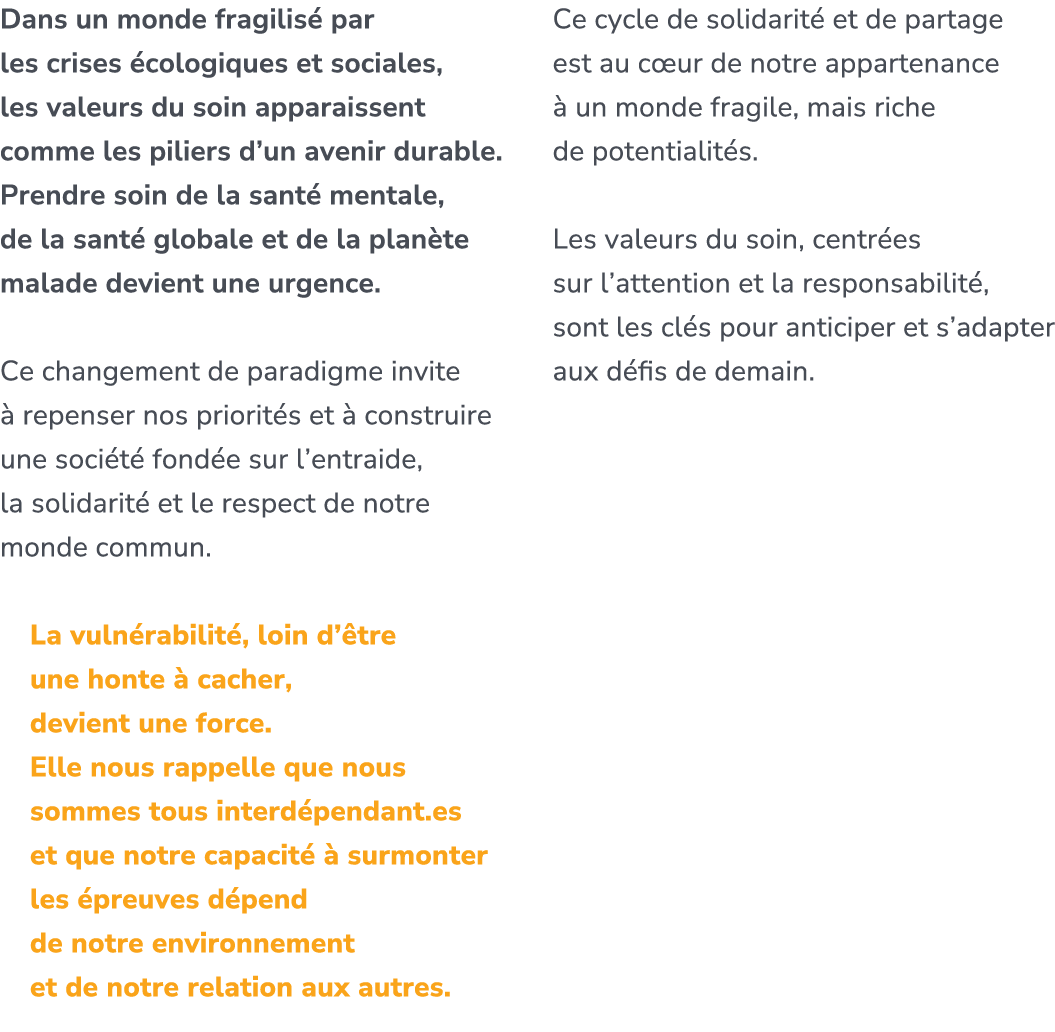 Dans un monde fragilisé par les crises écologiques et sociales, les valeurs du soin apparaissent comme les piliers d’un avenir durable. Prendre soin de la santé mentale, de la santé globale et de la planète malade devient une urgence.

Ce changement de paradigme invite à repenser nos priorités et à construire une société fondée sur l’entraide, la solidarité et le respect de notre monde commun.

La vulnérabilité, loin d’être une honte à cacher, devient une force. Elle nous rappelle que nous sommes tous interdépendant.es et que notre capacité à surmonter les épreuves dépend de notre environnement et de notre relation aux autres.

Ce cycle de solidarité et de partage est au cœur de notre appartenance à un monde fragile, mais riche de potentialités.

Les valeurs du soin, centrées sur l’attention et la responsabilité, sont les clés pour anticiper et s’adapter aux défis de demain.